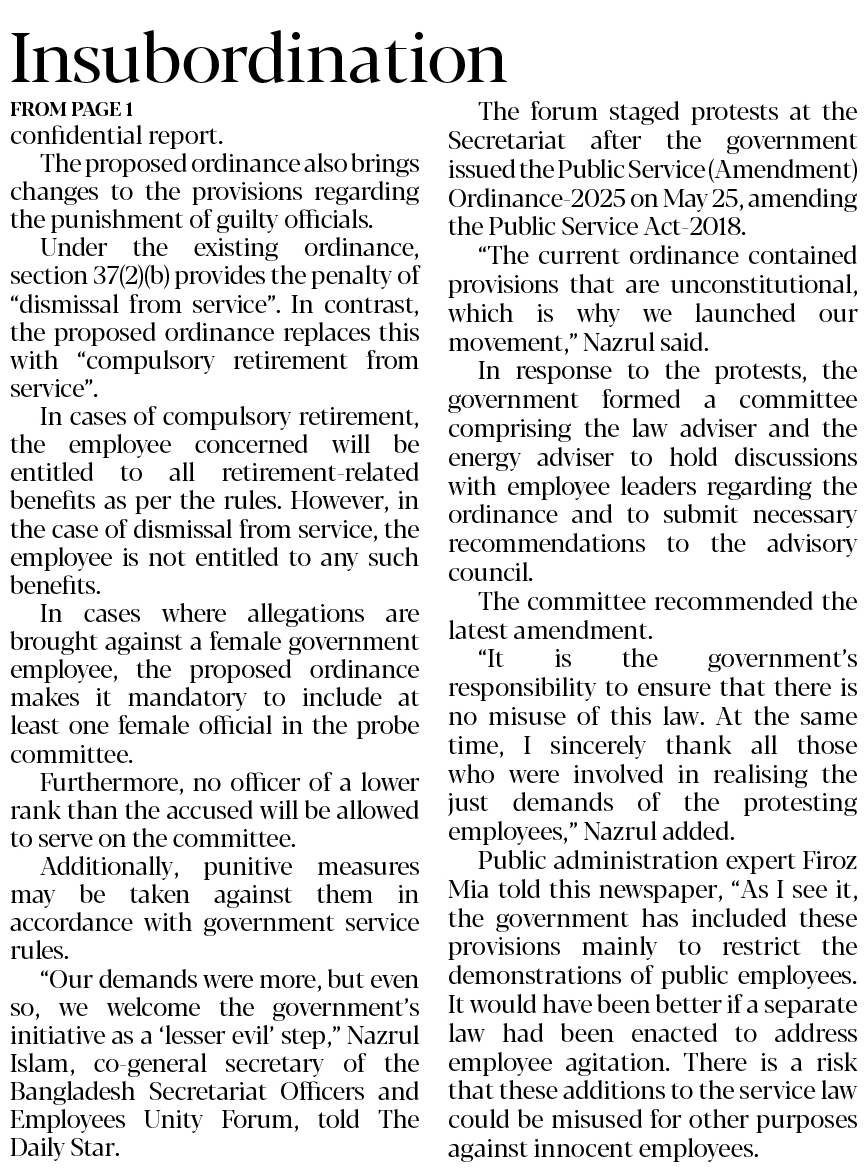 Insubordination

FROM PAGE 1

confidential report.

The proposed ordinance also brings changes to the provisions regarding the punishment of guilty officials.

Under the existing ordinance, section 37(2)(b) provides the penalty of "dismissal from service". In contrast, the proposed ordinance replaces this with "compulsory retirement from service".

In cases of compulsory retirement, the employee concerned will be entitled to all retirement-related benefits as per the rules. However, in the case of dismissal from service, the employee is not entitled to any such benefits.

In cases where allegations are brought against a female government employee, the proposed ordinance makes it mandatory to include at least one female official in the probe committee.

Furthermore, no officer of a lower rank than the accused will be allowed to serve on the committee.

Additionally, punitive measures may be taken against them in accordance with government service rules.

"Our demands were more, but even so, we welcome the government's initiative as a 'lesser evil' step," Nazrul Islam, co-general secretary of the Bangladesh Secretariat Officers and Employees Unity Forum, told The Daily Star.

The forum staged protests at the Secretariat after the government issued the Public Service (Amendment) Ordinance-2025 on May 25, amending the Public Service Act-2018.

"The current ordinance contained provisions that are unconstitutional, which is why we launched our movement," Nazrul said.

In response to the protests, the government formed a committee comprising the law adviser and the energy adviser to hold discussions with employee leaders regarding the ordinance and to submit necessary recommendations to the advisory council.

The committee recommended the latest amendment.

"It is the government's responsibility to ensure that there is no misuse of this law. At the same time, I sincerely thank all those who were involved in realising the just demands of the protesting employees," Nazrul added.

Public administration expert Firoz Mia told this newspaper, "As I see it, the government has included these provisions mainly to restrict the demonstrations of public employees. It would have been better if a separate law had been enacted to address employee agitation. There is a risk that these additions to the service law could be misused for other purposes against innocent employees.